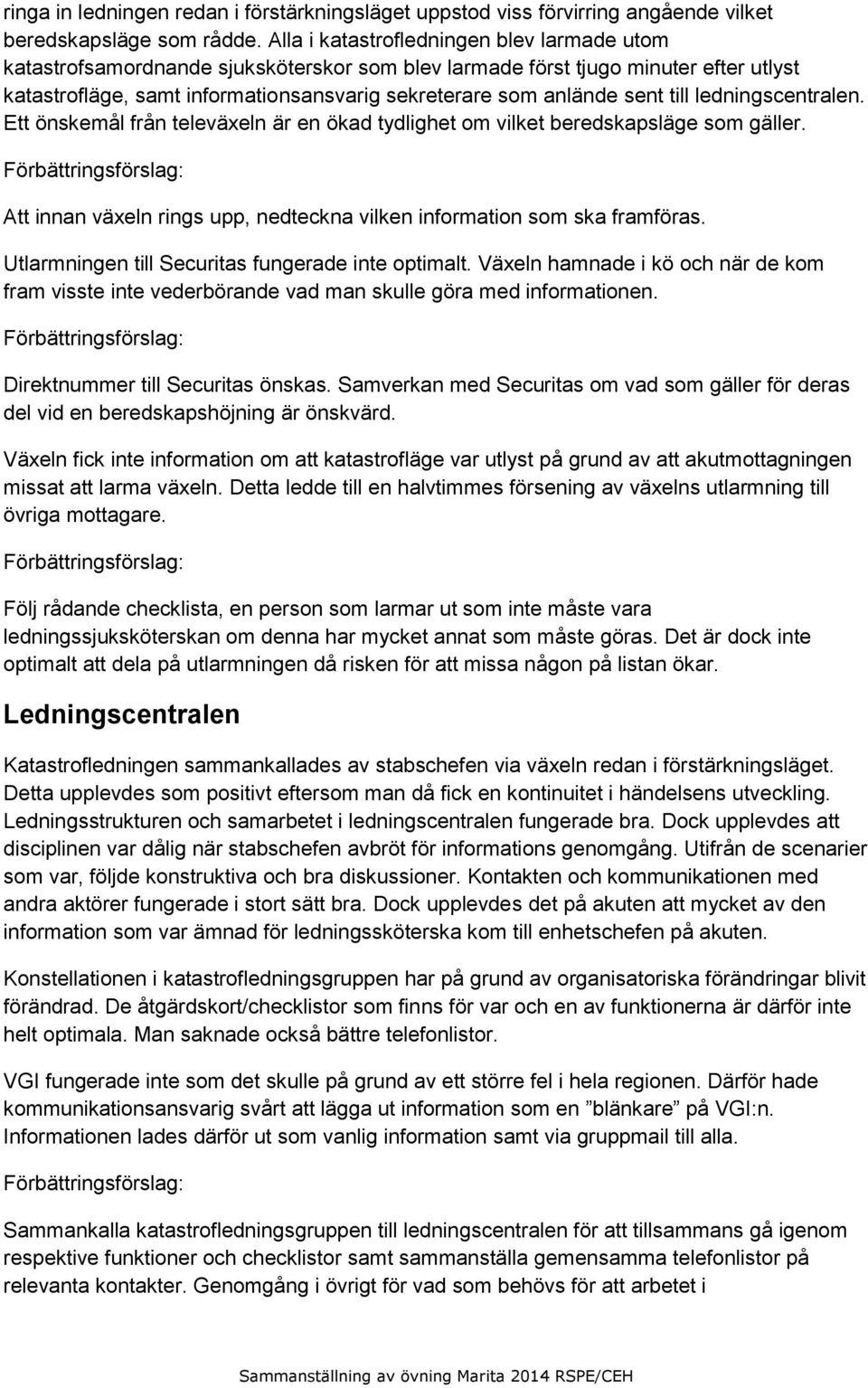 ringa in ledningen redan i förstärkningsläget uppstod viss förvirring angående vilket beredskapsläge som rådde. Alla i katastrofledningen blev larmade utom katastrofsamordnande sjuksköterskor som blev larmade först tjugo minuter efter utlyst katastrofläge, samt informationsansvarig sekreterare som anlände sent till ledningscentralen. Ett önskemål från televäxeln är en ökad tydlighet om vilket beredskapsläge som gäller.

Förbättringsförslag:

Att innan växeln rings upp, nedteckna vilken information som ska framföras.

Utlarmningen till Securitas fungerade inte optimalt. Växeln hamnade i kö och när de kom fram visste inte vederbörande vad man skulle göra med informationen.

Förbättringsförslag:

Direktnummer till Securitas önskas. Samverkan med Securitas om vad som gäller för deras del vid en beredskapshöjning är önskvärd.

Växeln fick inte information om att katastrofläge var utlyst på grund av att akutmottagningen missat att larma växeln. Detta ledde till en halvtimmes försening av växelns utlarmning till övriga mottagare.

Förbättringsförslag:

Följ rådande checklista, en person som larmar ut som inte måste vara ledningssjuksköterskan om denna har mycket annat som måste göras. Det är dock inte optimalt att dela på utlarmningen då risken för att missa någon på listan ökar.

Ledningscentralen

Katastrofledningen sammankallades av stabschefen via växeln redan i förstärkningsläget. Detta upplevdes som positivt eftersom man då fick en kontinuitet i händelsens utveckling. Ledningsstrukturen och samarbetet i ledningscentralen fungerade bra. Dock upplevdes att disciplinen var dålig när stabschefen avbröt för informations genomgång. Utifrån de scenarier som var, följde konstruktiva och bra diskussioner. Kontakten och kommunikationen med andra aktörer fungerade i stort sätt bra. Dock upplevdes det på akuten att mycket av den information som var ämnad för ledningssköterska kom till enhetschefen på akuten.

Konstellationen i katastrofledningsgruppen har på grund av organisatoriska förändringar blivit förändrad. De åtgärdskort/checklistor som finns för var och en av funktionerna är därför inte helt optimala. Man saknade också bättre telefonlistor.

VGI fungerade inte som det skulle på grund av ett större fel i hela regionen. Därför hade kommunikationsansvarig svårt att lägga ut information som en ”blänkare” på VGI:n. Informationen lades därför ut som vanlig information samt via gruppmail till alla.

Förbättringsförslag:

Sammankalla katastrofledningsgruppen till ledningscentralen för att tillsammans gå igenom respektive funktioner och checklistor samt sammanställa gemensamma telefonlistor på relevanta kontakter. Genomgång i övrigt för vad som behövs för att arbetet i

Sammanställning av övning Marita 2014 RSPE/CEH